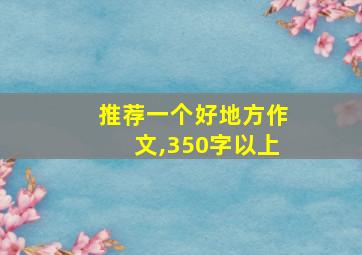 推荐一个好地方作文,350字以上